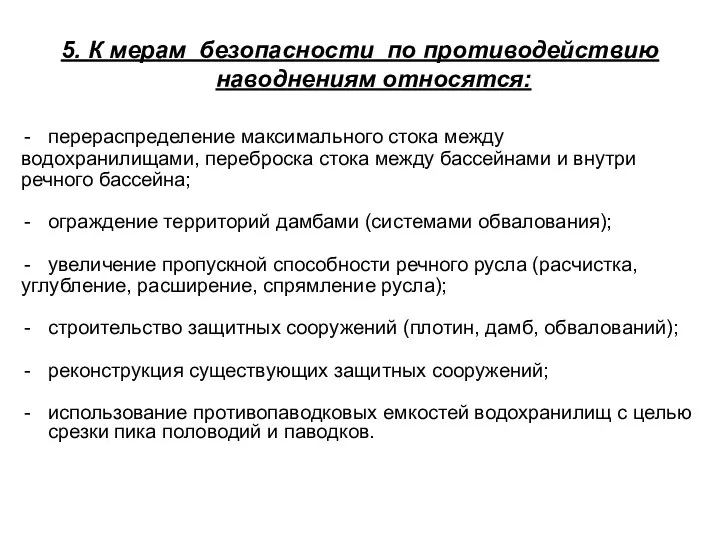 5. К мерам безопасности по противодействию наводнениям относятся:

- перераспределение максимального стока между водохранилищами, переброска стока между бассейнами и внутри речного бассейна;

- ограждение территорий дамбами (системами обвалования);

- увеличение пропускной способности речного русла (расчистка, углубление, расширение, спрямление русла);

- строительство защитных сооружений (плотин, дамб, обвалований);

- реконструкция существующих защитных сооружений;

- использование противопаводковых емкостей водохранилищ с целью срезки пика половодий и паводков.